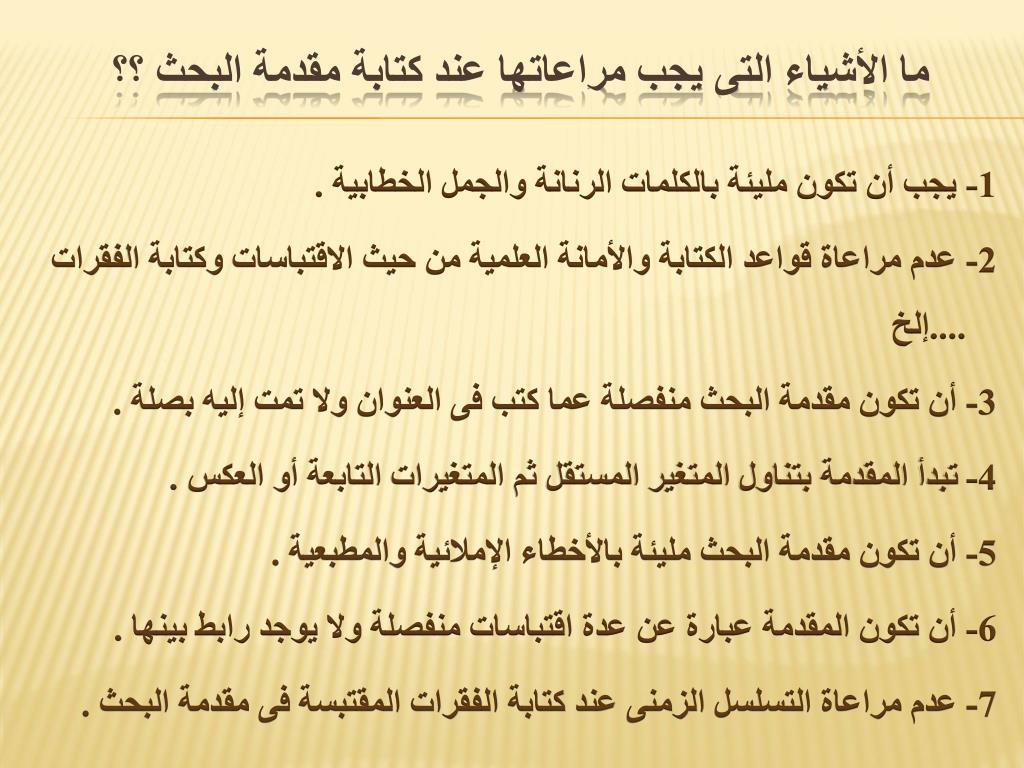 ما الأشياء التى يجب مراعاتها عند كتابة مقدمة البحث ؟؟

1- يجب أن تكون مليئة بالكلمات الرنانة والجمل الخطابية .

2- عدم مراعاة قواعد الكتابة والأمانة العلمية من حيث الاقتباسات وكتابة الفقرات ....إلخ

3- أن تكون مقدمة البحث منفصلة عما كتب فى العنوان ولا تمت إليه بصلة .

4- تبدأ المقدمة بتناول المتغير المستقل ثم المتغيرات التابعة أو العكس .

5- أن تكون مقدمة البحث مليئة بالأخطاء الإملائية والمطبعية .

6- أن تكون المقدمة عبارة عن عدة اقتباسات منفصلة ولا يوجد رابط بينها .

7- عدم مراعاة التسلسل الزمنى عند كتابة الفقرات المقتبسة فى مقدمة البحث .